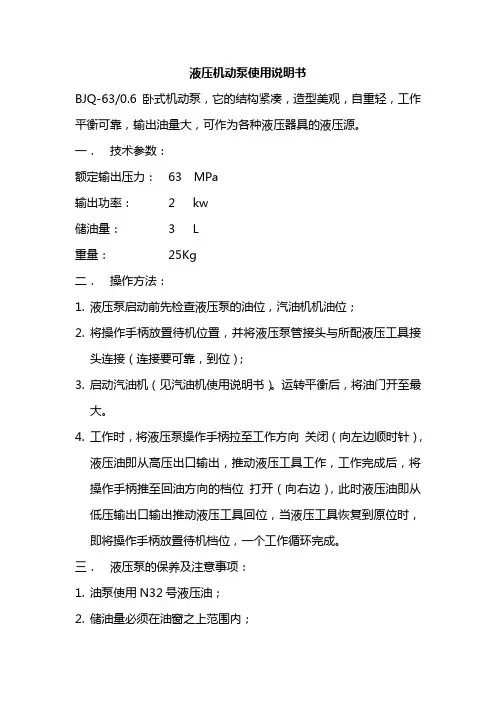 液压机动泵使用说明书

BJQ-63/0.6 卧式机动泵，它的结构紧凑，造型美观，自重轻，工作平衡可靠，输出油量大，可作为各种液压器具的液压源。

一． 技术参数：

额定输出压力： 63 MPa

输出功率： 2 kw

储油量： 3 L

重量： 25Kg

二． 操作方法：

1. 液压泵启动前先检查液压泵的油位，汽油机机油位；

2. 将操作手柄放置待机位置，并将液压泵管接头与所配液压工具接头连接（连接要可靠，到位）；

3. 启动汽油机（见汽油机使用说明书）。运转平衡后，将油门开至最大。

4. 工作时，将液压泵操作手柄拉至工作方向 关闭（向左边顺时针），液压油即从高压出口输出，推动液压工具工作，工作完成后，将操作手柄推至回油方向的档位 打开（向右边），此时液压油即从低压输出口输出推动液压工具回位，当液压工具恢复到原位时，即将操作手柄放置待机档位，一个工作循环完成。

三． 液压泵的保养及注意事项：

1. 油泵使用 N32 号液压油；

2. 储油量必须在油窗之上范围内；